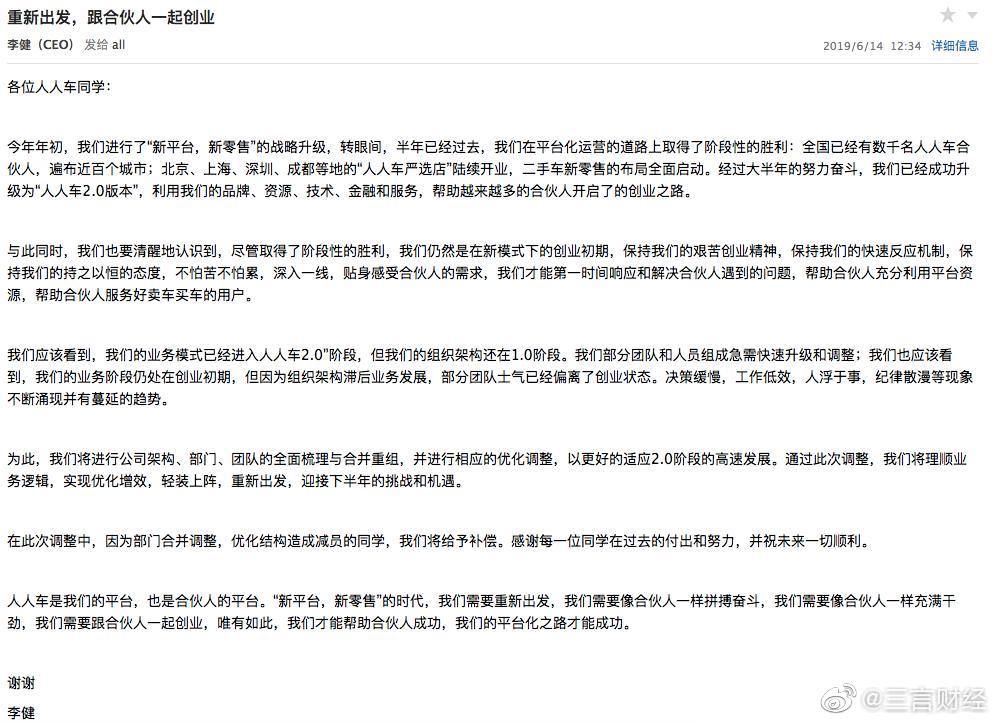 重新出发，跟合伙人一起创业

李健（CEO） 发给 all

2019/6/14 12:34 详细信息

各位人人车同学：

今年年初，我们进行了"新平台，新零售"的战略升级，转眼间，半年已经过去，我们在平台化运营的道路上取得了阶段性的胜利：全国已经有数千名人人车合伙人，遍布近百个城市；北京、上海、深圳、成都等地的"人人车严选店"陆续开业，二手车新零售的布局全面启动。经过大半年的努力奋斗，我们已经成功升级为"人人车2.0版本"，利用我们的品牌、资源、技术、金融和服务，帮助越来越多的合伙人开启了的创业之路。

与此同时，我们也要清醒地认识到，尽管取得了阶段性的胜利，我们仍然是在新模式下的创业初期，保持我们的艰苦创业精神，保持我们的快速反应机制，保持我们的持之以恒的态度，不怕苦不怕累，深入一线，贴身感受合伙人的需求，我们才能第一时间响应和解决合伙人遇到的问题，帮助合伙人充分利用平台资源，帮助合伙人服务好卖车买车的用户。

我们应该看到，我们的业务模式已经进入人人车2.0"阶段，但我们的组织架构还在1.0阶段。我们部分团队和人员组成急需快速升级和调整；我们也应该看到，我们的业务阶段仍处在创业初期，但因为组织架构滞后业务发展，部分团队士气已经偏离了创业状态。决策缓慢，工作低效，人浮于事，纪律散漫等现象不断涌现并有蔓延的趋势。

为此，我们将进行公司架构、部门、团队的全面梳理与合并重组，并进行相应的优化调整，以更好的适应2.0阶段的高速发展。通过此次调整，我们将理顺业务逻辑，实现优化增效，轻装上阵，重新出发，迎接下半年的挑战和机遇。

在此次调整中，因为部门合并调整，优化结构造成减员的同学，我们将给予补偿。感谢每一位同学在过去的付出和努力，并祝未来一切顺利。

人人车是我们的平台，也是合伙人的平台。"新平台，新零售"的时代，我们需要重新出发，我们需要像合伙人一样拼搏奋斗，我们需要像合伙人一样充满干劲，我们需要跟合伙人一起创业，唯有如此，我们才能帮助合伙人成功，我们的平台化之路才能成功。

谢谢

李健

@三言财经